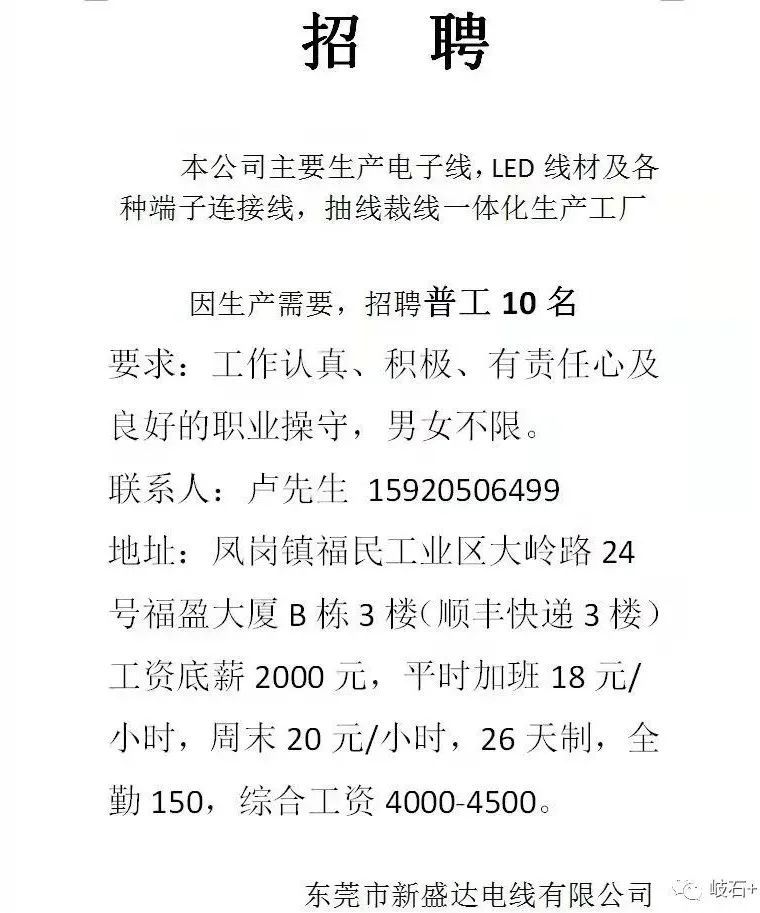 招 聘

本公司主要生产电子线，LED 线材及各种端子连接线，抽线裁线一体化生产工厂

因生产需要，招聘普工 10 名
要求：工作认真、积极、有责任心及良好的职业操守，男女不限。
联系人：卢先生 15920506499
地址：凤岗镇福民工业区大岭路 24 号福盈大厦 B 栋 3 楼（顺丰快递 3 楼）
工资底薪 2000 元，平时加班 18 元/小时，周末 20 元/小时，26 天制，全勤 150，综合工资 4000-4500。

东莞市新盛达电线有限公司

岐石+